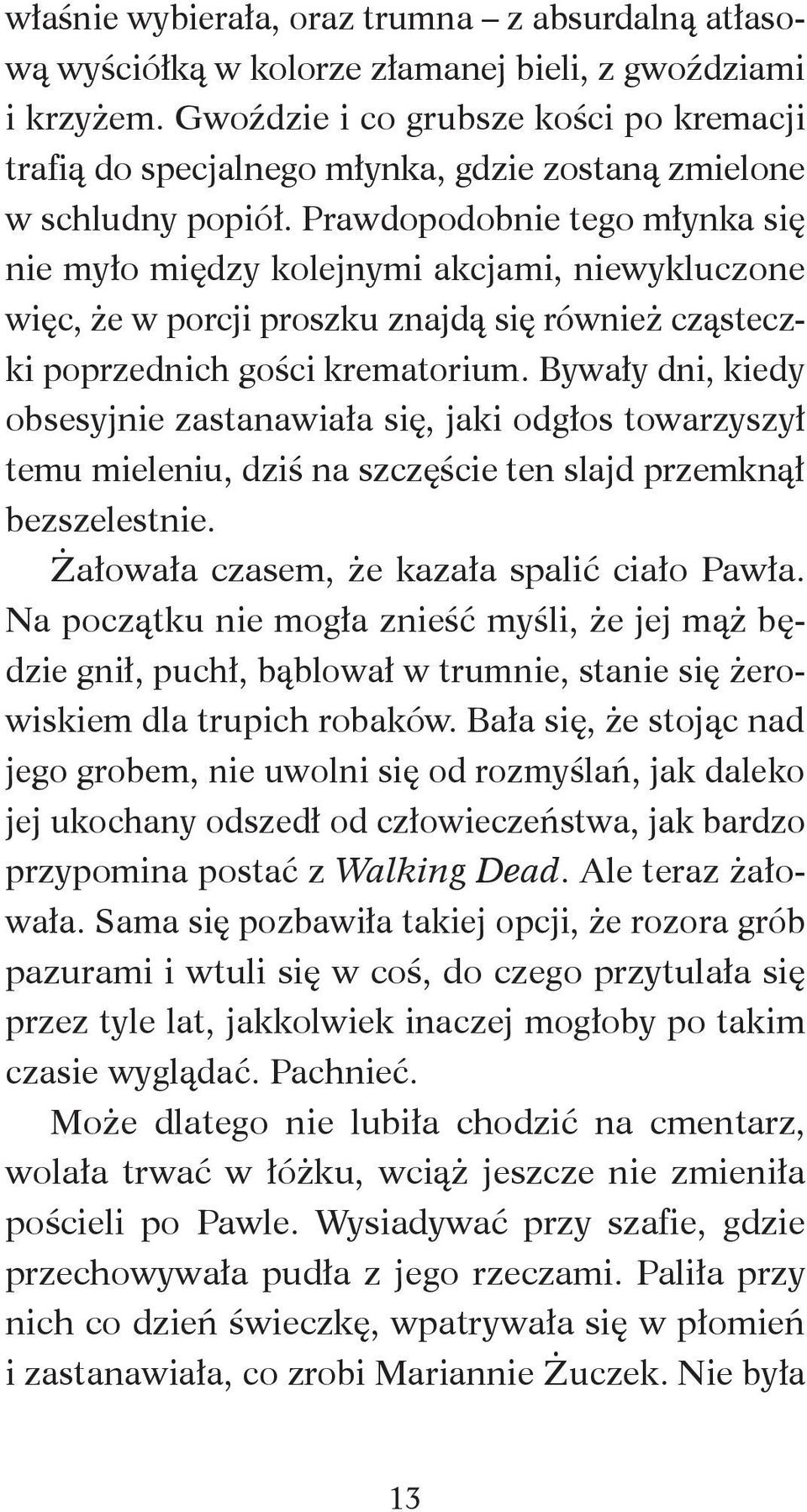 właśnie wybierała, oraz trumna – z absurdalną atłasową wyściółką w kolorze złamanej bieli, z gwoździami i krzyżem. Gwoździe i co grubsze kości po kremacji trafią do specjalnego młynka, gdzie zostaną zmielone w schludny popiół. Prawdopodobnie tego młynka się nie myło między kolejnymi akcjami, niewykluczone więc, że w porcji proszku znajdą się również cząsteczki poprzednich gości krematorium. Bywały dni, kiedy obsesyjnie zastanawiała się, jaki odgłos towarzyszył temu mieleniu, dziś na szczęście ten slajd przemknął bezszelestnie.

Żałowała czasem, że kazała spalić ciało Pawła. Na początku nie mogła znieść myśli, że jej mąż będzie gnił, puchł, bąblował w trumnie, stanie się żerowiskiem dla trupich robaków. Bała się, że stojąc nad jego grobem, nie uwolni się od rozmyślań, jak daleko jej ukochany odszedł od człowieczeństwa, jak bardzo przypomina postać z Walking Dead. Ale teraz żałowała. Sama się pozbawiła takiej opcji, że rozora grób pazurami i wtuli się w coś, do czego przytulała się przez tyle lat, jakkolwiek inaczej mogłoby po takim czasie wyglądać. Pachnieć.

Może dlatego nie lubiła chodzić na cmentarz, wolała trwać w łóżku, wciąż jeszcze nie zmieniła pościeli po Pawle. Wysiadywać przy szafie, gdzie przechowywała pudła z jego rzeczami. Paliła przy nich co dzień świeczkę, wpatrywała się w płomień i zastanawiała, co zrobi Mariannie Żuczek. Nie była

13